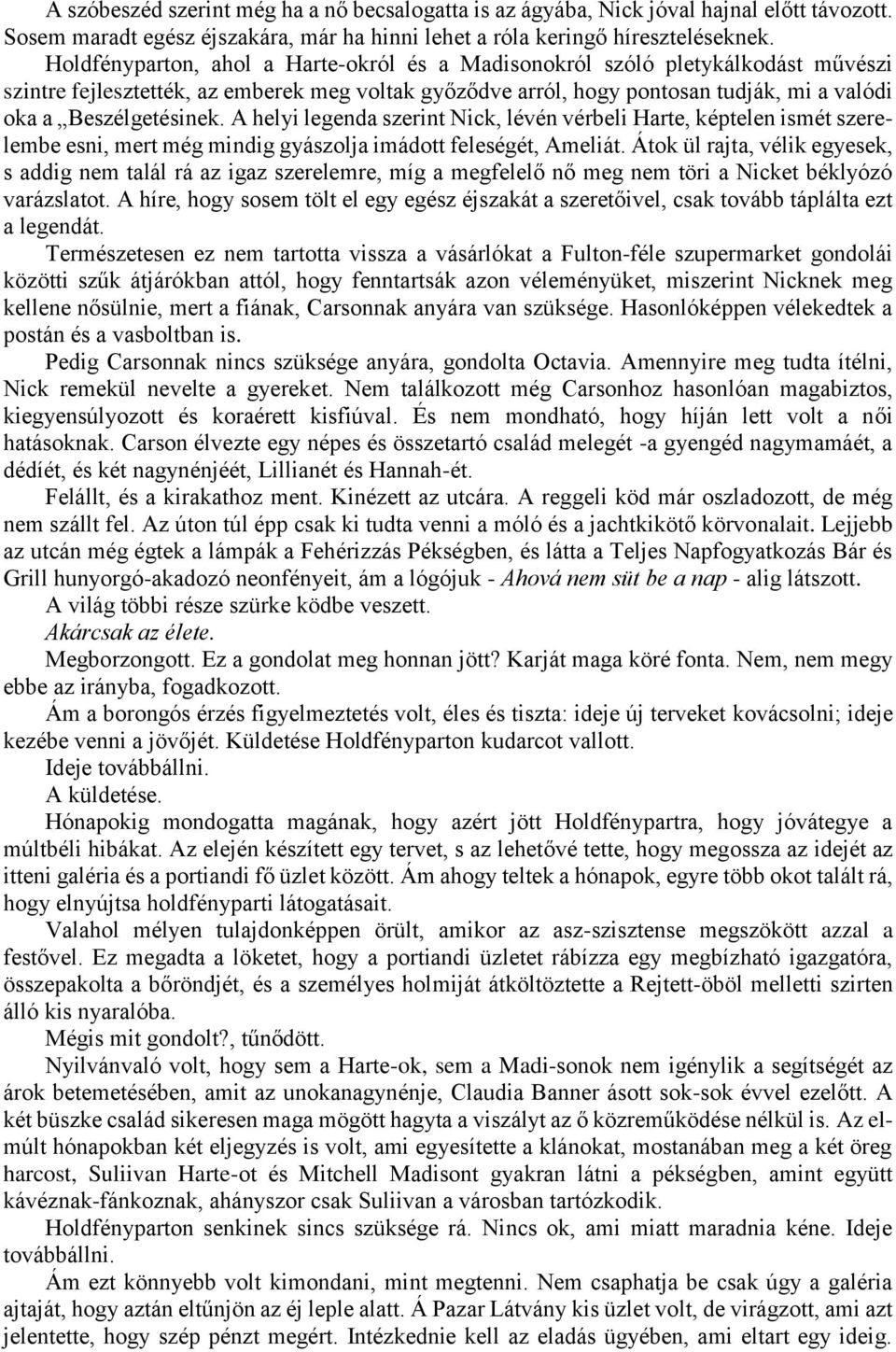 A szóbeszéd szerint még ha a nő becsalogatta is az ágyába, Nick jóval hajnal előtt távozott. Sosem maradt egész éjszakára, már ha hinni lehet a róla keringő híreszteléseknek.

Holdfényparton, ahol a Harte-okról és a Madisonokról szóló pletykálkodást művészi szintre fejlesztették, az emberek meg voltak győződve arról, hogy pontosan tudják, mi a valódi oka a „Beszélgetésinek. A helyi legenda szerint Nick, lévén vérbeli Harte, képtelen ismét szerelembe esni, mert még mindig gyászolja imádott feleségét, Ameliát. Átok ül rajta, vélik egyesek, s addig nem talál rá az igaz szerelemre, míg a megfelelő nő meg nem töri a Nicket béklyózó varázslatot. A híre, hogy sosem tölt el egy egész éjszakát a szeretőivel, csak tovább táplálta ezt a legendát.

Természetesen ez nem tartotta vissza a vásárlókat a Fulton-féle szupermarket gondolái közötti szűk átjárókban attól, hogy fenntartsák azon véleményüket, miszerint Nicknek meg kellene nősülnie, mert a fiának, Carsonnak anyára van szüksége. Hasonlóképpen vélekedtek a postán és a vasboltban is.

Pedig Carsonnak nincs szüksége anyára, gondolta Octavia. Amennyire meg tudta ítélni, Nick remekül nevelte a gyereket. Nem találkozott még Carsonhoz hasonlóan magabiztos, kiegyensúlyozott és koraérett kisfiúval. És nem mondható, hogy híján lett volt a női hatásoknak. Carson élvezte egy népes és összetartó család melegét -a gyengéd nagymamáét, a dédiét, és két nagynénjéét, Lillianét és Hannah-ét.

Felállt, és a kirakathoz ment. Kinézett az utcára. A reggeli köd már oszladozott, de még nem szállt fel. Az úton túl épp csak ki tudta venni a móló és a jachtkikötő körvonalait. Lejjebb az utcán még égtek a lámpák a Fehérizzás Pékségben, és látta a Teljes Napfogyatkozás Bár és Grill hunyorgó-akadozó neonfényeit, ám a lógójuk - Ahová nem süt be a nap - alig látszott.

A világ többi része szürke ködbe veszett.

Akárcsak az élete.

Megborzongott. Ez a gondolat meg honnan jött? Karját maga köré fonta. Nem, nem megy ebbe az irányba, fogadkozott.

Ám a borongós érzés figyelmeztetés volt, éles és tiszta: ideje új terveket kovácsolni; ideje kezébe venni a jövőjét. Küldetése Holdfényparton kudarcot vallott.

Ideje továbbállni.

A küldetése.

Hónapokig mondogatta magának, hogy azért jött Holdfénypartra, hogy jóvátegye a múltbéli hibákat. Az elején készített egy tervet, s az lehetővé tette, hogy megossza az idejét az itteni galéria és a portiandi fő üzlet között. Ám ahogy teltek a hónapok, egyre több okot talált rá, hogy elnyújtsa holdfényparti látogatásait.

Valahol mélyen tulajdonképpen örült, amikor az asz-szisztense megszökött azzal a festővel. Ez megadta a löketet, hogy a portiandi üzletet rábízza egy megbízható igazgatóra, összepakolta a bőröndjét, és a személyes holmiját átköltöztette a Rejtett-öböl melletti szirten álló kis nyaralóba.

Mégis mit gondolt?, tűnődött.

Nyilvánvaló volt, hogy sem a Harte-ok, sem a Madi-sonok nem igénylik a segítségét az árok betemetésében, amit az unokanagynénje, Claudia Banner ásott sok-sok évvel ezelőtt. A két büszke család sikeresen maga mögött hagyta a viszályt az ő közreműködése nélkül is. Az elmúlt hónapokban két eljegyzés is volt, ami egyesítette a klánokat, mostanában meg a két öreg harcost, Suliivan Harte-ot és Mitchell Madisont gyakran látni a pékségben, amint együtt kávéznak-fánkoznak, ahányszor csak Suliivan a városban tartózkodik.

Holdfényparton senkinek sincs szüksége rá. Nincs ok, ami miatt maradnia kéne. Ideje továbbállni.

Ám ezt könnyebb volt kimondani, mint megtenni. Nem csaphatja be csak úgy a galéria ajtaját, hogy aztán eltűnjön az éj leple alatt. Á Pazar Látvány kis üzlet volt, de virágzott, ami azt jelentette, hogy szép pénzt megért. Intézkednie kell az eladás ügyében, ami eltart egy ideig.